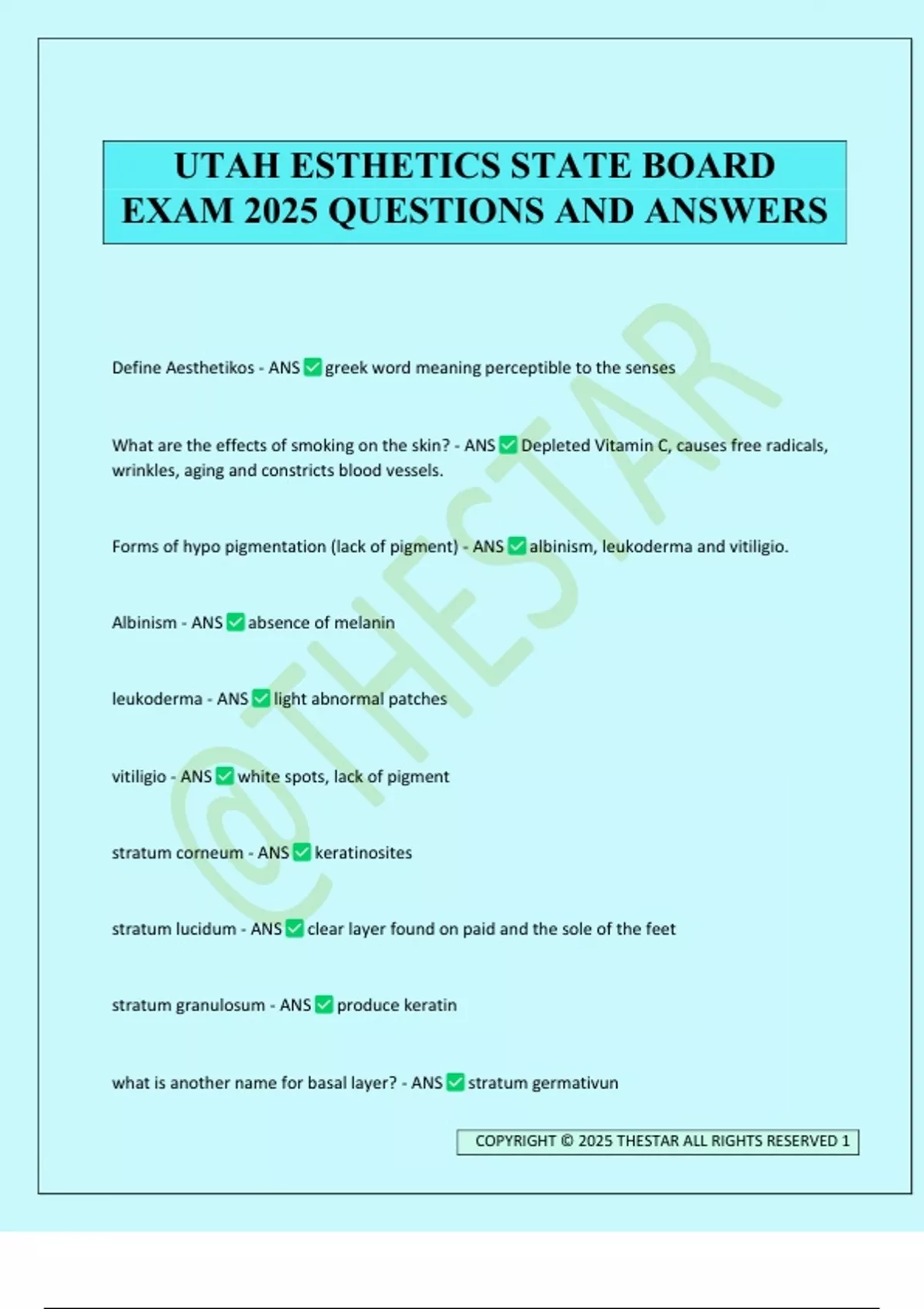 UTAH ESTHETICS STATE BOARD EXAM 2025 QUESTIONS AND ANSWERS

@THESTAR

Define Aesthetikos - ANS ✅ greek word meaning perceptible to the senses

What are the effects of smoking on the skin? - ANS ✅ Depleted Vitamin C, causes free radicals, wrinkles, aging and constricts blood vessels.

Forms of hypo pigmentation (lack of pigment) - ANS ✅ albinism, leukoderma and vitiligio.

Albinism - ANS ✅ absence of melanin

leukoderma - ANS ✅ light abnormal patches

vitiligio - ANS ✅ white spots, lack of pigment

stratum corneum - ANS ✅ keratinosites

stratum lucidum - ANS ✅ clear layer found on paid and the sole of the feet

stratum granulosum - ANS ✅ produce keratin

what is another name for basal layer? - ANS ✅ stratum germativun

COPYRIGHT © 2025 THESTAR ALL RIGHTS RESERVED 1